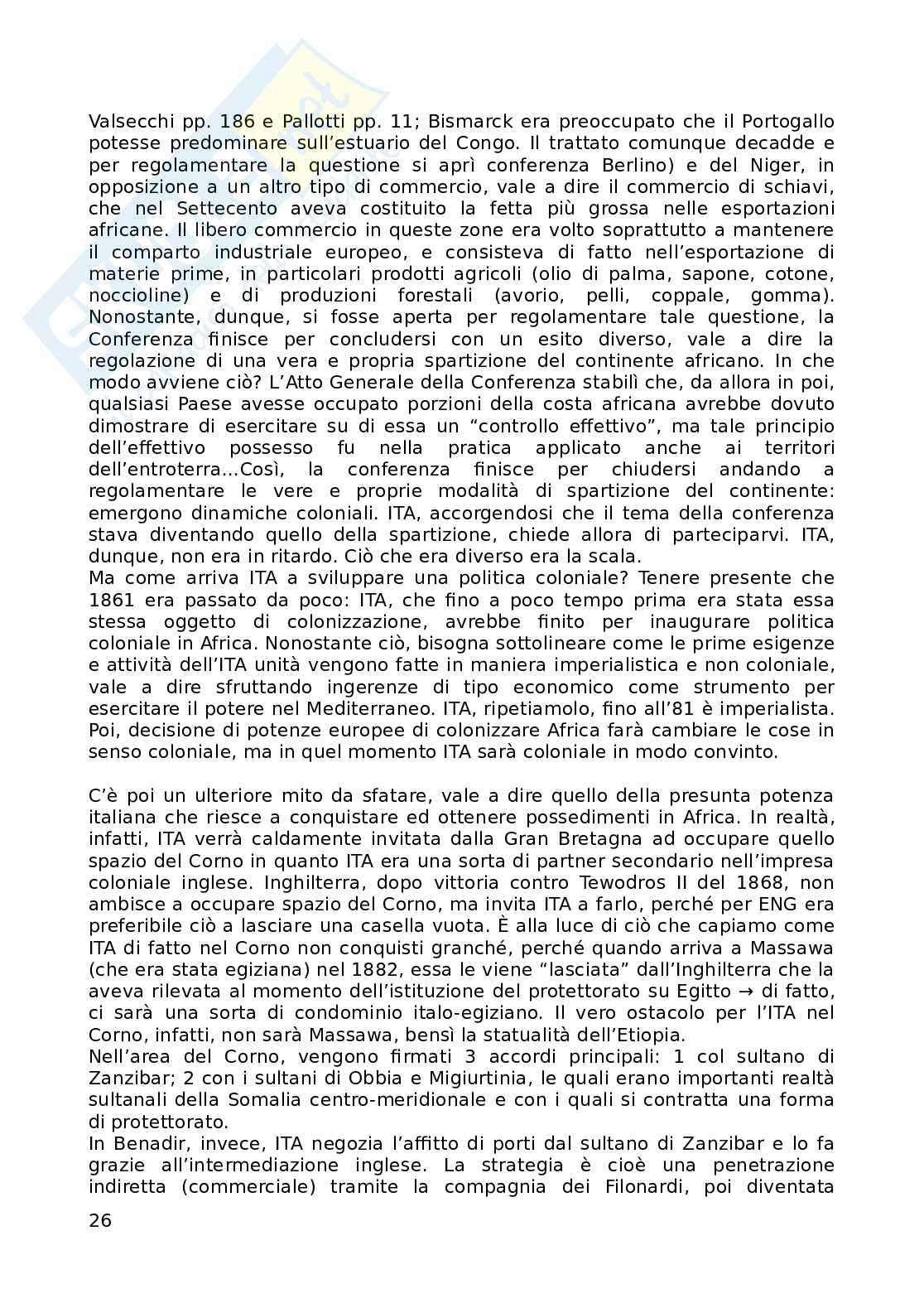 Valsecchi pp. 186 e Pallotti pp. 11; Bismarck era preoccupato che il Portogallo potesse predominare sull'estuario del Congo. Il trattato comunque decadde e per regolamentare la questione si aprì conferenza Berlino) e del Niger, in opposizione a un altro tipo di commercio, vale a dire il commercio di schiavi, che nel Settecento aveva costituito la fetta più grossa nelle esportazioni africane. Il libero commercio in queste zone era volto soprattutto a mantenere il comparto industriale europeo, e consisteva di fatto nell'esportazione di materie prime, in particolari prodotti agricoli (olio di palma, sapone, cotone, noccioline) e di produzioni forestali (avorio, pelli, coppale, gomma). Nonostante, dunque, si fosse aperta per regolamentare tale questione, la Conferenza finisce per concludersi con un esito diverso, vale a dire la regolazione di una vera e propria spartizione del continente africano. In che modo avviene ciò? L'Atto Generale della Conferenza stabilì che, da allora in poi, qualsiasi Paese avesse occupato porzioni della costa africana avrebbe dovuto dimostrare di esercitare su di essa un "controllo effettivo", ma tale principio dell'effettivo possesso fu nella pratica applicato anche ai territori dell'entroterra...Così, la conferenza finisce per chiudersi andando a regolamentare le vere e proprie modalità di spartizione del continente: emergono dinamiche coloniali. ITA, accorgendosi che il tema della conferenza stava diventando quello della spartizione, chiede allora di parteciparvi. ITA, dunque, non era in ritardo. Ciò che era diverso era la scala.
Ma come arriva ITA a sviluppare una politica coloniale? Tenere presente che 1861 era passato da poco: ITA, che fino a poco tempo prima era stata essa stessa oggetto di colonizzazione, avrebbe finito per inaugurare politica coloniale in Africa. Nonostante ciò, bisogna sottolineare come le prime esigenze e attività dell'ITA unità vengono fatte in maniera imperialistica e non coloniale, vale a dire sfruttando ingerenze di tipo economico come strumento per esercitare il potere nel Mediterraneo. ITA, ripetiamolo, fino all'81 è imperialista. Poi, decisione di potenze europee di colonizzare Africa farà cambiare le cose in senso coloniale, ma in quel momento ITA sarà coloniale in modo convinto.

C'è poi un ulteriore mito da sfatare, vale a dire quello della presunta potenza italiana che riesce a conquistare ed ottenere possedimenti in Africa. In realtà, infatti, ITA verrà caldamente invitata dalla Gran Bretagna ad occupare quello spazio del Corno in quanto ITA era una sorta di partner secondario nell'impresa coloniale inglese. Inghilterra, dopo vittoria contro Tewodros II del 1868, non ambisce a occupare spazio del Corno, ma invita ITA a farlo, perché per ENG era preferibile ciò a lasciare una casella vuota. È alla luce di ciò che capiamo come ITA di fatto nel Corno non conquisti granché, perché quando arriva a Massawa (che era stata egiziana) nel 1882, essa le viene "lasciata" dall'Inghilterra che la aveva rilevata al momento dell'istituzione del protettorato su Egitto → di fatto, ci sarà una sorta di condominio italo-egiziano. Il vero ostacolo per l'ITA nel Corno, infatti, non sarà Massawa, bensì la statualità dell'Etiopia.
Nell'area del Corno, vengono firmati 3 accordi principali: 1 col sultano di Zanzibar; 2 con i sultani di Obbia e Migiurtinia, le quali erano importanti realtà sultanali della Somalia centro-meridionale e con i quali si contratta una forma di protettorato.
In Benadir, invece, ITA negozia l'affitto di porti dal sultano di Zanzibar e lo fa grazie all'intermediazione inglese. La strategia è cioè una penetrazione indiretta (commerciale) tramite la compagnia dei Filonardi, poi diventata

26